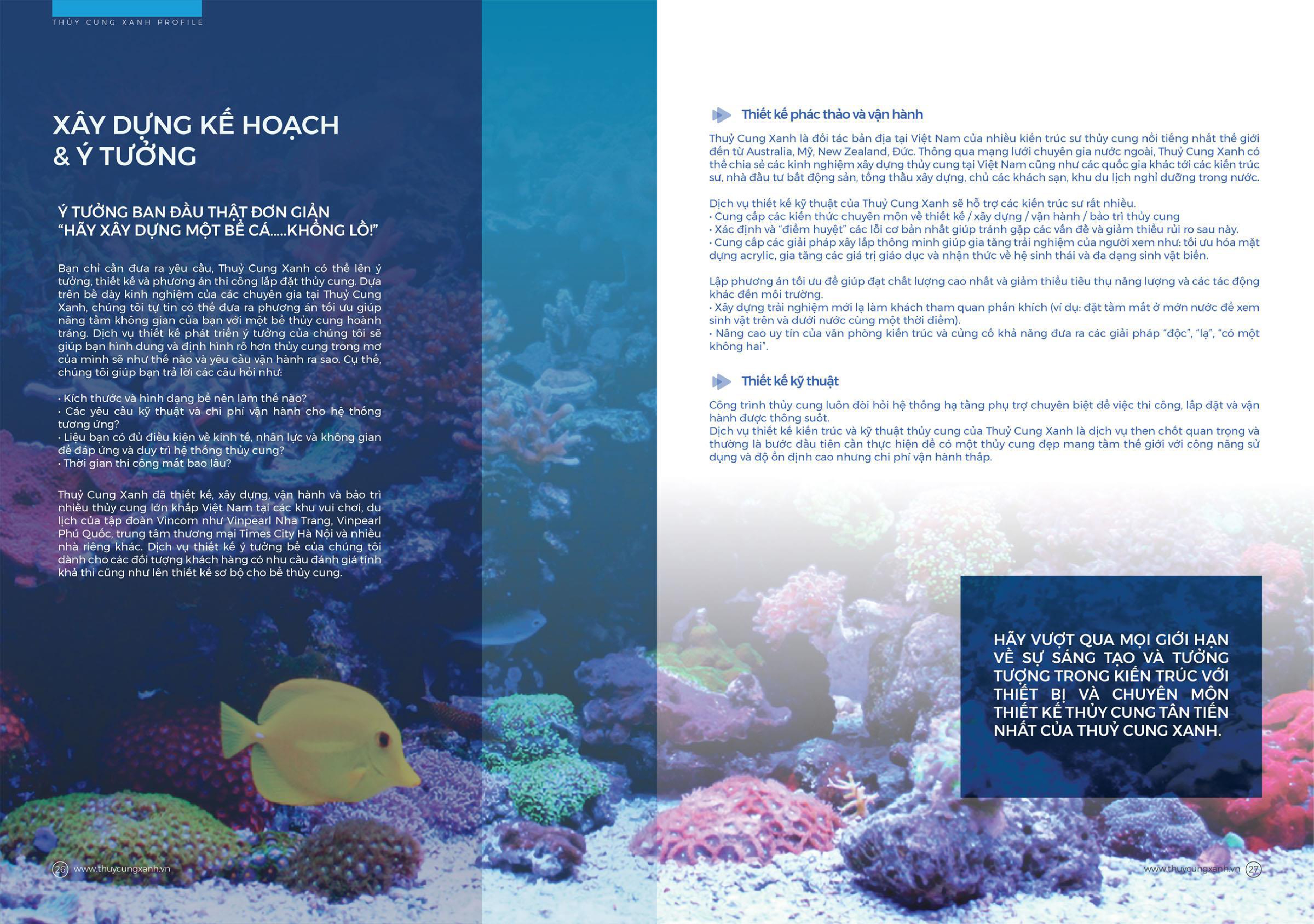 THỦY CUNG XANH PROFILE

XÂY DỰNG KẾ HOẠCH & Ý TƯỞNG

Ý TƯỞNG BAN ĐẦU THẬT ĐƠN GIẢN
“HÃY XÂY DỰNG MỘT BỂ CÁ.....KHỔNG LỒ!”

Bạn chỉ cần đưa ra yêu cầu, Thuỷ Cung Xanh có thể lên ý tưởng, thiết kế và phương án thi công lắp đặt thủy cung. Dựa trên bề dày kinh nghiệm của các chuyên gia tại Thuỷ Cung Xanh, chúng tôi tự tin có thể đưa ra phương án tối ưu giúp nâng tầm không gian của bạn với một bể thủy cung hoành tráng. Dịch vụ thiết kế phát triển ý tưởng của chúng tôi sẽ giúp bạn hình dung và định hình rõ hơn thủy cung trong mơ của mình sẽ như thế nào và yêu cầu vận hành ra sao. Cụ thể, chúng tôi giúp bạn trả lời các câu hỏi như:

• Kích thước và hình dạng bể nên làm thế nào?
• Các yêu cầu kỹ thuật và chi phí vận hành cho hệ thống tương ứng?
• Liệu bạn có đủ điều kiện về kinh tế, nhân lực và không gian để đáp ứng và duy trì hệ thống thủy cung?
• Thời gian thi công mất bao lâu?

Thuỷ Cung Xanh đã thiết kế, xây dựng, vận hành và bảo trì nhiều thủy cung lớn khắp Việt Nam tại các khu vui chơi, du lịch của tập đoàn Vincom như Vinpearl Nha Trang, Vinpearl Phú Quốc, trung tâm thương mại Times City Hà Nội và nhiều nhà riêng khác. Dịch vụ thiết kế ý tưởng bể của chúng tôi dành cho các đối tượng khách hàng có nhu cầu đánh giá tính khả thi cũng như lên thiết kế sơ bộ cho bể thủy cung.

26 www.thuycungxanh.vn

Thiết kế phác thảo và vận hành

Thuỷ Cung Xanh là đối tác bản địa tại Việt Nam của nhiều kiến trúc sư thủy cung nổi tiếng nhất thế giới đến từ Australia, Mỹ, New Zealand, Đức. Thông qua mạng lưới chuyên gia nước ngoài, Thuỷ Cung Xanh có thể chia sẻ các kinh nghiệm xây dựng thủy cung tại Việt Nam cũng như các quốc gia khác tới các kiến trúc sư, nhà đầu tư bất động sản, tổng thầu xây dựng, chủ các khách sạn, khu du lịch nghỉ dưỡng trong nước.

Dịch vụ thiết kế kỹ thuật của Thuỷ Cung Xanh sẽ hỗ trợ các kiến trúc sư rất nhiều.
• Cung cấp các kiến thức chuyên môn về thiết kế / xây dựng / vận hành / bảo trì thủy cung
• Xác định và “điểm huyệt” các lỗi cơ bản nhất giúp tránh gặp các vấn đề và giảm thiểu rủi ro sau này.
• Cung cấp các giải pháp xây lắp thông minh giúp gia tăng trải nghiệm của người xem như: tối ưu hóa mặt dựng acrylic, gia tăng các giá trị giáo dục và nhận thức về hệ sinh thái và đa dạng sinh vật biển.

Lập phương án tối ưu để giúp đạt chất lượng cao nhất và giảm thiểu tiêu thụ năng lượng và các tác động khác đến môi trường.
• Xây dựng trải nghiệm mới lạ làm khách tham quan phấn khích (ví dụ: đặt tầm mắt ở mớn nước để xem sinh vật trên và dưới nước cùng một thời điểm).
• Nâng cao uy tín của văn phòng kiến trúc và củng cố khả năng đưa ra các giải pháp “độc”, “lạ”, “có một không hai”.

Thiết kế kỹ thuật

Công trình thủy cung luôn đòi hỏi hệ thống hạ tầng phụ trợ chuyên biệt để việc thi công, lắp đặt và vận hành được thông suốt.
Dịch vụ thiết kế kiến trúc và kỹ thuật thủy cung của Thuỷ Cung Xanh là dịch vụ then chốt quan trọng và thường là bước đầu tiên cần thực hiện để có một thủy cung đẹp mang tầm thế giới với công năng sử dụng và độ ổn định cao nhưng chi phí vận hành thấp.

HÃY VƯỢT QUA MỌI GIỚI HẠN VỀ SỰ SÁNG TẠO VÀ TƯỞNG TƯỢNG TRONG KIẾN TRÚC VỚI THIẾT BỊ VÀ CHUYÊN MÔN THIẾT KẾ THỦY CUNG TÂN TIẾN NHẤT CỦA THUỶ CUNG XANH.

www.thuycungxanh.vn 27